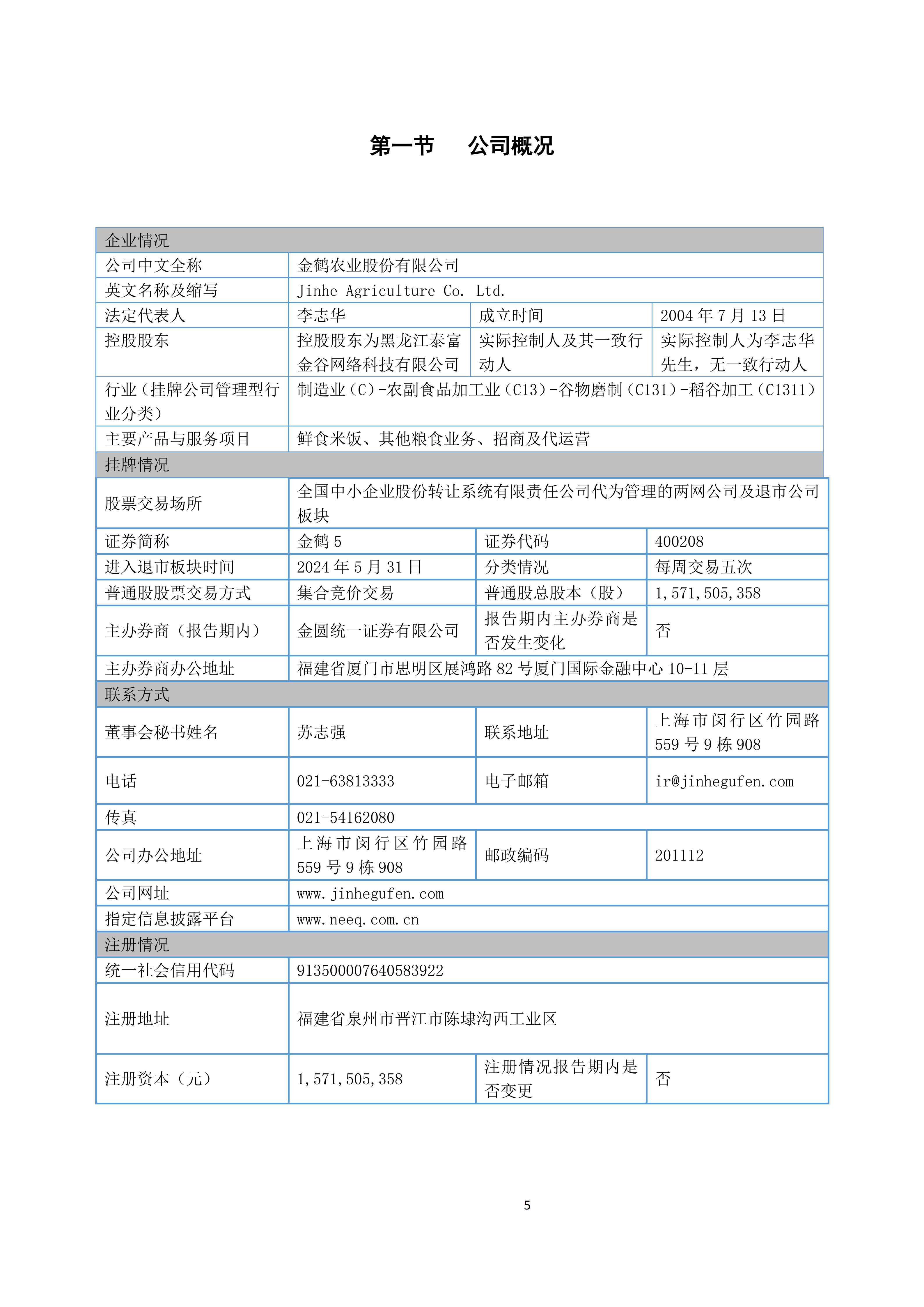 第一节　公司概况

| 企业情况 | | | |
|---|---|---|---|
| 公司中文全称 | 金鹤农业股份有限公司 | | |
| 英文名称及缩写 | Jinhe Agriculture Co. Ltd. | | |
| 法定代表人 | 李志华 | 成立时间 | 2004 年 7 月 13 日 |
| 控股股东 | 控股股东为黑龙江泰富金谷网络科技有限公司 | 实际控制人及其一致行动人 | 实际控制人为李志华先生，无一致行动人 |
| 行业（挂牌公司管理型行业分类） | 制造业（C）-农副食品加工业（C13）-谷物磨制（C131）-稻谷加工（C1311） | | |
| 主要产品与服务项目 | 鲜食米饭、其他粮食业务、招商及代运营 | | |
| 挂牌情况 | | | |
| 股票交易场所 | 全国中小企业股份转让系统有限责任公司代为管理的两网公司及退市公司板块 | | |
| 证券简称 | 金鹤 5 | 证券代码 | 400208 |
| 进入退市板块时间 | 2024 年 5 月 31 日 | 分类情况 | 每周交易五次 |
| 普通股股票交易方式 | 集合竞价交易 | 普通股总股本（股） | 1,571,505,358 |
| 主办券商（报告期内） | 金圆统一证券有限公司 | 报告期内主办券商是否发生变化 | 否 |
| 主办券商办公地址 | 福建省厦门市思明区展鸿路 82 号厦门国际金融中心 10-11 层 | | |
| 联系方式 | | | |
| 董事会秘书姓名 | 苏志强 | 联系地址 | 上海市闵行区竹园路 559 号 9 栋 908 |
| 电话 | 021-63813333 | 电子邮箱 | ir@jinhegufen.com |
| 传真 | 021-54162080 | | |
| 公司办公地址 | 上海市闵行区竹园路 559 号 9 栋 908 | 邮政编码 | 201112 |
| 公司网址 | www.jinhegufen.com | | |
| 指定信息披露平台 | www.neeq.com.cn | | |
| 注册情况 | | | |
| 统一社会信用代码 | 913500007640583922 | | |
| 注册地址 | 福建省泉州市晋江市陈埭沟西工业区 | | |
| 注册资本（元） | 1,571,505,358 | 注册情况报告期内是否变更 | 否 |

5